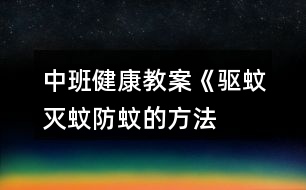 中班健康教案《驱蚊灭蚊防蚊的方法